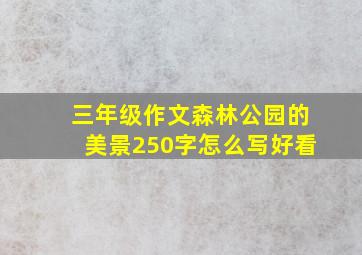 三年级作文森林公园的美景250字怎么写好看